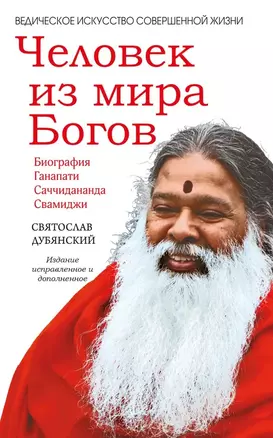 ВЕДИЧЕСКОЕ ИСКУССТВО СОВЕРШЕННОЙ ЖИЗНИ

Человек из мира Богов

Биография Ганапати Саччидананда Свамиджи

СВЯТОСЛАВ ДУБЯНСКИЙ

Издание исправленное и дополненное